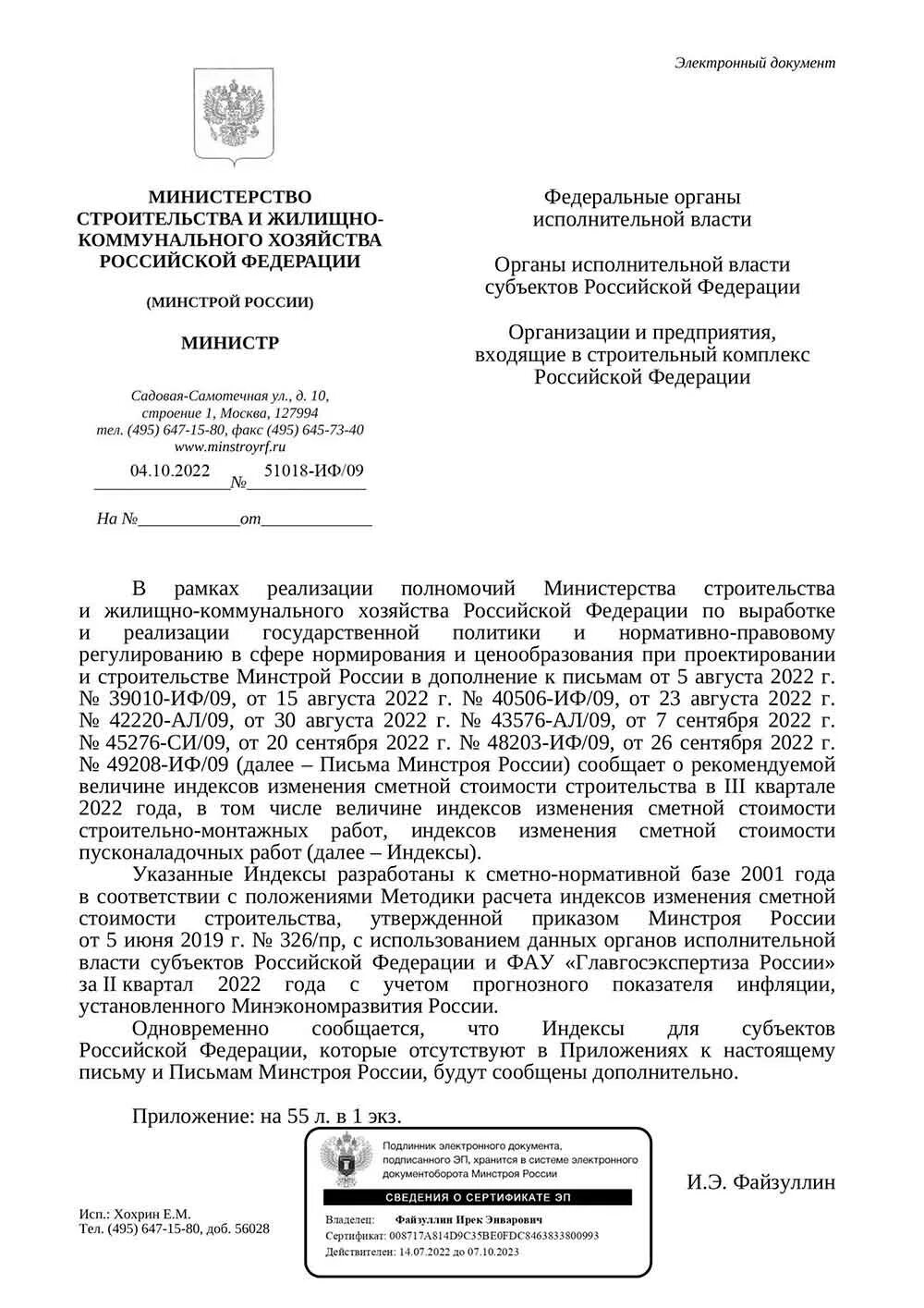 Электронный документ

МИНИСТЕРСТВО СТРОИТЕЛЬСТВА И ЖИЛИЩНО-КОММУНАЛЬНОГО ХОЗЯЙСТВА РОССИЙСКОЙ ФЕДЕРАЦИИ

(МИНСТРОЙ РОССИИ)

МИНИСТР

Садовая-Самотечная ул., д. 10, строение 1, Москва, 127994
тел. (495) 647-15-80, факс (495) 645-73-40
www.minstroyrf.ru

04.10.2022 № 51018-ИФ/09

На № от

Федеральные органы исполнительной власти

Органы исполнительной власти субъектов Российской Федерации

Организации и предприятия, входящие в строительный комплекс Российской Федерации

В рамках реализации полномочий Министерства строительства и жилищно-коммунального хозяйства Российской Федерации по выработке и реализации государственной политики и нормативно-правовому регулированию в сфере нормирования и ценообразования при проектировании и строительстве Минстрой России в дополнение к письмам от 5 августа 2022 г. № 39010-ИФ/09, от 15 августа 2022 г. № 40506-ИФ/09, от 23 августа 2022 г. № 42220-АЛ/09, от 30 августа 2022 г. № 43576-АЛ/09, от 7 сентября 2022 г. № 45276-СИ/09, от 20 сентября 2022 г. № 48203-ИФ/09, от 26 сентября 2022 г. № 49208-ИФ/09 (далее – Письма Минстроя России) сообщает о рекомендуемой величине индексов изменения сметной стоимости строительства в III квартале 2022 года, в том числе величине индексов изменения сметной стоимости строительно-монтажных работ, индексов изменения сметной стоимости пусконаладочных работ (далее – Индексы).

Указанные Индексы разработаны к сметно-нормативной базе 2001 года в соответствии с положениями Методики расчета индексов изменения сметной стоимости строительства, утвержденной приказом Минстроя России от 5 июня 2019 г. № 326/пр, с использованием данных органов исполнительной власти субъектов Российской Федерации и ФАУ «Главгосэкспертиза России» за II квартал 2022 года с учетом прогнозного показателя инфляции, установленного Минэкономразвития России.

Одновременно сообщается, что Индексы для субъектов Российской Федерации, которые отсутствуют в Приложениях к настоящему письму и Письмам Минстроя России, будут сообщены дополнительно.

Приложение: на 55 л. в 1 экз.

Подлинник электронного документа, подписанного ЭП, хранится в системе электронного документооборота Минстроя России

СВЕДЕНИЯ О СЕРТИФИКАТЕ ЭП

Владелец: Файзуллин Ирек Энварович
Сертификат: 008717A814D9C35BE0FDC8463833800993
Действителен: 14.07.2022 до 07.10.2023

И.Э. Файзуллин

Исп.: Хохрин Е.М.
Тел. (495) 647-15-80, доб. 56028